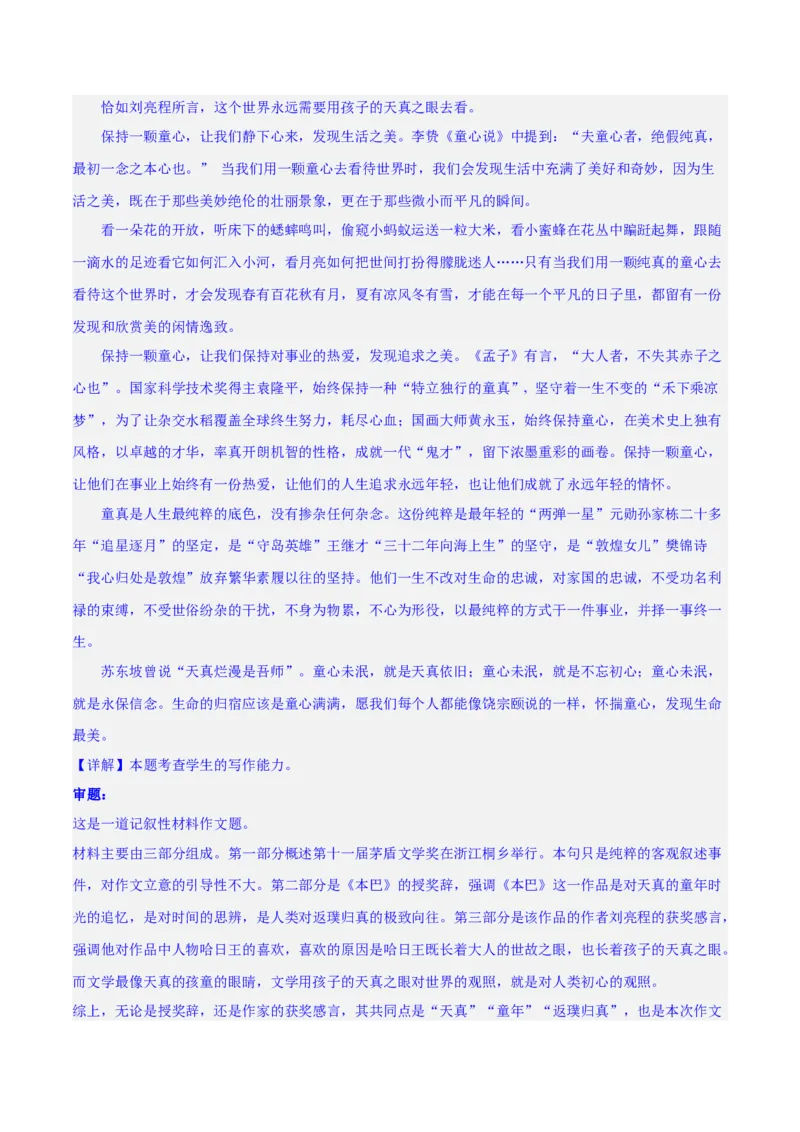 恰如刘亮程所言，这个世界永远需要用孩子的天真之眼去看。

保持一颗童心，让我们静下心来，发现生活之美。李贽《童心说》中提到：“夫童心者，绝假纯真，最初一念之本心也。” 当我们用一颗童心去看待世界时，我们会发现生活中充满了美好和奇妙，因为生活之美，既在于那些美妙绝伦的壮丽景象，更在于那些微小而平凡的瞬间。

看一朵花的开放，听床下的蟋蟀鸣叫，偷窥小蚂蚁运送一粒大米，看小蜜蜂在花丛中蹁跹起舞，跟随一滴水的足迹看它如何汇入小河，看月亮如何把世间打扮得朦胧迷人……只有当我们用一颗纯真的童心去看待这个世界时，才会发现春有百花秋有月，夏有凉风冬有雪，才能在每一个平凡的日子里，都留有一份发现和欣赏美的闲情逸致。

保持一颗童心，让我们保持对事业的热爱，发现追求之美。《孟子》有言，“大人者，不失其赤子之心也”。国家科学技术奖得主袁隆平，始终保持一种“特立独行的童真”、坚守着一生不变的“禾下乘凉梦”，为了让杂交水稻覆盖全球终生努力，耗尽心血；国画大师黄永玉，始终保持童心，在美术史上独有风格，以卓越的才华，率真开朗机智的性格，成就一代“鬼才”，留下浓墨重彩的画卷。保持一颗童心，让他们在事业上始终有一份热爱，让他们的人生追求永远年轻，也让他们成就了永远年轻的情怀。

童真是人生最纯粹的底色，没有掺杂任何杂念。这份纯粹是最年轻的“两弹一星”元勋孙家栋二十多年“追星逐月”的坚定，是“守岛英雄”王继才“三十二年向海上生”的坚守，是“敦煌女儿”樊锦诗“我心归处是敦煌”放弃繁华素履以往的坚持。他们一生不改对生命的忠诚，对家国的忠诚，不受功名利禄的束缚，不受世俗纷杂的干扰，不身为物累，不心为形役，以最纯粹的方式干一件事业，并择一事终一生。

苏东坡曾说“天真烂漫是吾师”。童心未泯，就是天真依旧；童心未泯，就是不忘初心；童心未泯，就是永保信念。生命的归宿应该是童心满满，愿我们每个人都能像饶宗颐说的一样，怀揣童心，发现生命最美。

【详解】本题考查学生的写作能力。

审题：

这是一道记叙性材料作文题。

材料主要由三部分组成。第一部分概述第十一届茅盾文学奖在浙江桐乡举行。本句只是纯粹的客观叙述事件，对作文立意的引导性不大。第二部分是《本巴》的授奖辞，强调《本巴》这一作品是对天真的童年时光的追忆，是对时间的思辨，是人类对返璞归真的极致向往。第三部分是该作品的作者刘亮程的获奖感言，强调他对作品中人物哈日王的喜欢，喜欢的原因是哈日王既长着大人的世故之眼，也长着孩子的天真之眼。而文学最像天真的孩童的眼睛，文学用孩子的天真之眼对世界的观照，就是对人类初心的观照。

综上，无论是授奖辞，还是作家的获奖感言，其共同点是“天真”“童年”“返璞归真”，也是本次作文